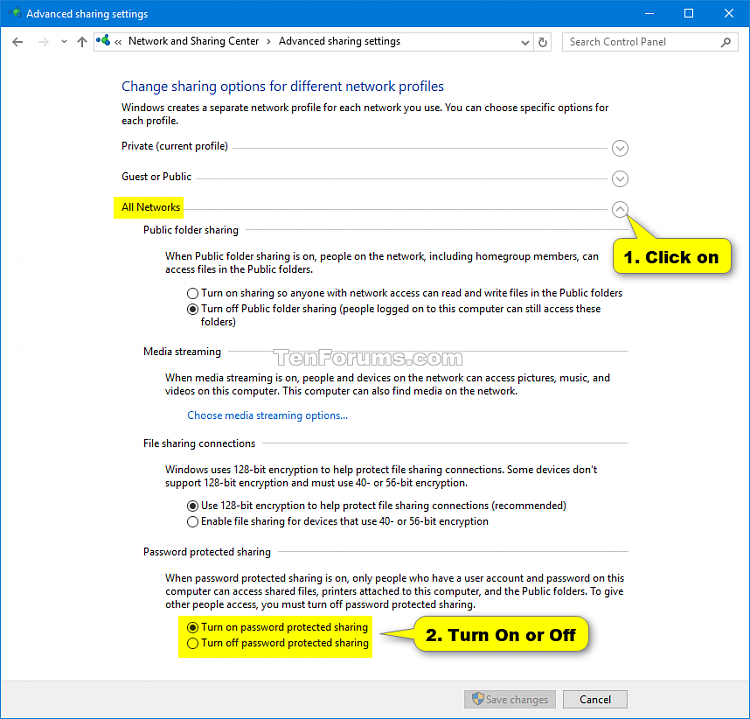 Advanced sharing settings

« Network and Sharing Center > Advanced sharing settings

Search Control Panel

Change sharing options for different network profiles

Windows creates a separate network profile for each network you use. You can choose specific options for each profile.

Private (current profile)

Guest or Public

All Networks

1. Click on

Public folder sharing

When Public folder sharing is on, people on the network, including homegroup members, can access files in the Public folders.

Turn on sharing so anyone with network access can read and write files in the Public folders

Turn off Public folder sharing (people logged on to this computer can still access these folders)

Media streaming

TenForums.com

When media streaming is on, people and devices on the network can access pictures, music, and videos on this computer. This computer can also find media on the network.

Choose media streaming options...

File sharing connections

Windows uses 128-bit encryption to help protect file sharing connections. Some devices don't support 128-bit encryption and must use 40- or 56-bit encryption.

Use 128-bit encryption to help protect file sharing connections (recommended)

Enable file sharing for devices that use 40- or 56-bit encryption

Password protected sharing

When password protected sharing is on, only people who have a user account and password on this computer can access shared files, printers attached to this computer, and the Public folders. To give other people access, you must turn off password protected sharing.

Turn on password protected sharing

Turn off password protected sharing

2. Turn On or Off

Save changes

Cancel